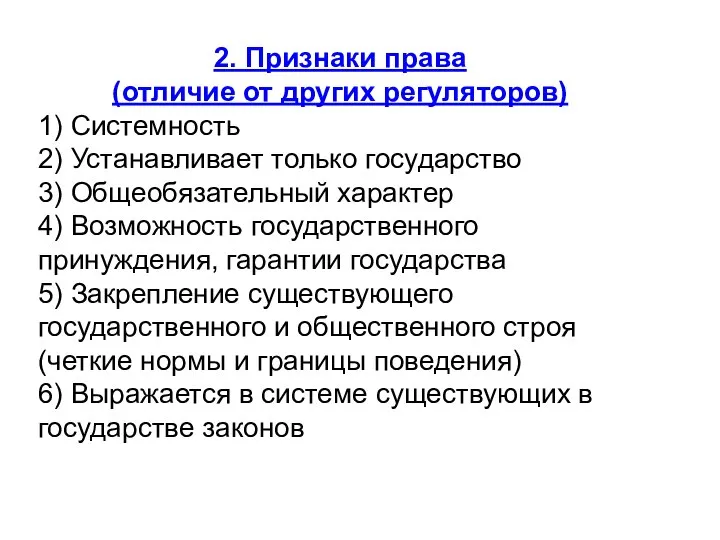 2. Признаки права
(отличие от других регуляторов)
1) Системность
2) Устанавливает только государство
3) Общеобязательный характер
4) Возможность государственного принуждения, гарантии государства
5) Закрепление существующего государственного и общественного строя (четкие нормы и границы поведения)
6) Выражается в системе существующих в государстве законов